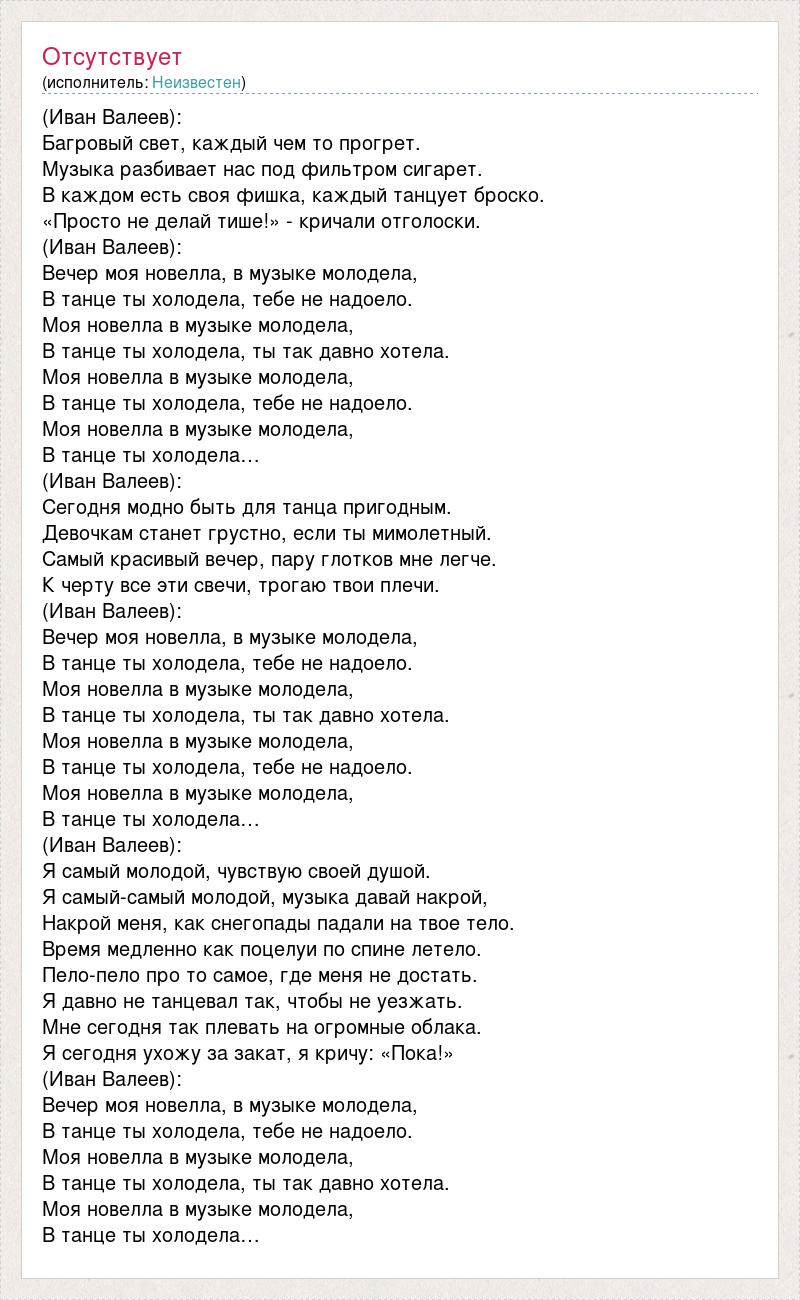 Отсутствует
(исполнитель: Неизвестен)

(Иван Валеев):
Багровый свет, каждый чем то прогрет.
Музыка разбивает нас под фильтром сигарет.
В каждом есть своя фишка, каждый танцует броско.
«Просто не делай тише!» - кричали отголоски.
(Иван Валеев):
Вечер моя новелла, в музыке молодела,
В танце ты холодела, тебе не надоело.
Моя новелла в музыке молодела,
В танце ты холодела, ты так давно хотела.
Моя новелла в музыке молодела,
В танце ты холодела, тебе не надоело.
Моя новелла в музыке молодела,
В танце ты холодела…
(Иван Валеев):
Сегодня модно быть для танца пригодным.
Девочкам станет грустно, если ты мимолетный.
Самый красивый вечер, пару глотков мне легче.
К черту все эти свечи, трогаю твои плечи.
(Иван Валеев):
Вечер моя новелла, в музыке молодела,
В танце ты холодела, тебе не надоело.
Моя новелла в музыке молодела,
В танце ты холодела, ты так давно хотела.
Моя новелла в музыке молодела,
В танце ты холодела, тебе не надоело.
Моя новелла в музыке молодела,
В танце ты холодела…
(Иван Валеев):
Я самый молодой, чувствую своей душой.
Я самый-самый молодой, музыка давай накрой,
Накрой меня, как снегопады падали на твое тело.
Время медленно как поцелуи по спине летело.
Пело-пело про то самое, где меня не достать.
Я давно не танцевал так, чтобы не уезжать.
Мне сегодня так плевать на огромные облака.
Я сегодня ухожу за закат, я кричу: «Пока!»
(Иван Валеев):
Вечер моя новелла, в музыке молодела,
В танце ты холодела, тебе не надоело.
Моя новелла в музыке молодела,
В танце ты холодела, ты так давно хотела.
Моя новелла в музыке молодела,
В танце ты холодела…